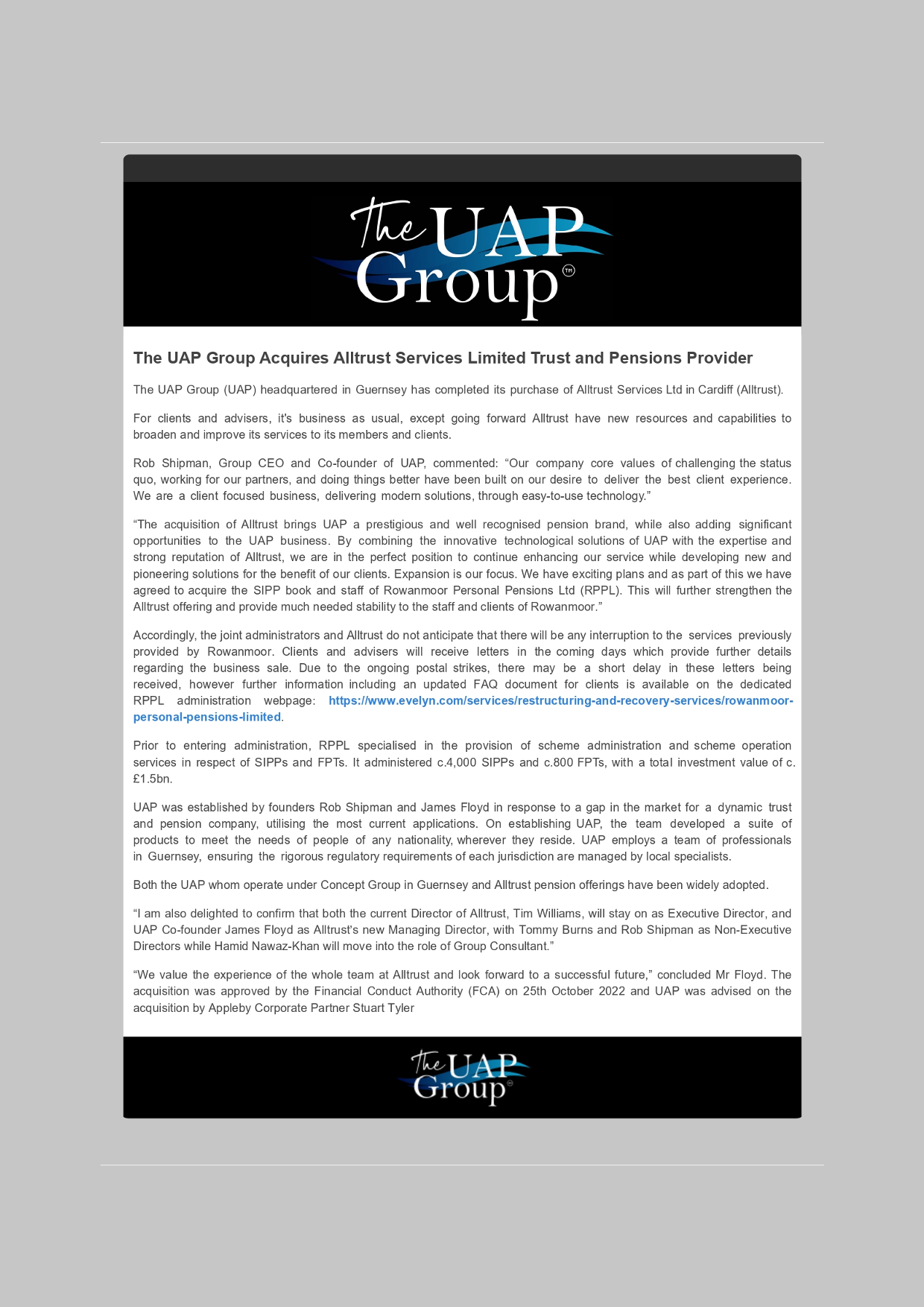 The UAP Group™

The UAP Group Acquires Alltrust Services Limited Trust and Pensions Provider

The UAP Group (UAP) headquartered in Guernsey has completed its purchase of Alltrust Services Ltd in Cardiff (Alltrust).

For clients and advisers, it's business as usual, except going forward Alltrust have new resources and capabilities to broaden and improve its services to its members and clients.

Rob Shipman, Group CEO and Co-founder of UAP, commented: "Our company core values of challenging the status quo, working for our partners, and doing things better have been built on our desire to deliver the best client experience. We are a client focused business, delivering modern solutions, through easy-to-use technology."

"The acquisition of Alltrust brings UAP a prestigious and well recognised pension brand, while also adding significant opportunities to the UAP business. By combining the innovative technological solutions of UAP with the expertise and strong reputation of Alltrust, we are in the perfect position to continue enhancing our service while developing new and pioneering solutions for the benefit of our clients. Expansion is our focus. We have exciting plans and as part of this we have agreed to acquire the SIPP book and staff of Rowanmoor Personal Pensions Ltd (RPPL). This will further strengthen the Alltrust offering and provide much needed stability to the staff and clients of Rowanmoor."

Accordingly, the joint administrators and Alltrust do not anticipate that there will be any interruption to the services previously provided by Rowanmoor. Clients and advisers will receive letters in the coming days which provide further details regarding the business sale. Due to the ongoing postal strikes, there may be a short delay in these letters being received, however further information including an updated FAQ document for clients is available on the dedicated RPPL administration webpage: https://www.evelyn.com/services/restructuring-and-recovery-services/rowanmoor-personal-pensions-limited.

Prior to entering administration, RPPL specialised in the provision of scheme administration and scheme operation services in respect of SIPPs and FPTs. It administered c.4,000 SIPPs and c.800 FPTs, with a total investment value of c. £1.5bn.

UAP was established by founders Rob Shipman and James Floyd in response to a gap in the market for a dynamic trust and pension company, utilising the most current applications. On establishing UAP, the team developed a suite of products to meet the needs of people of any nationality, wherever they reside. UAP employs a team of professionals in Guernsey, ensuring the rigorous regulatory requirements of each jurisdiction are managed by local specialists.

Both the UAP whom operate under Concept Group in Guernsey and Alltrust pension offerings have been widely adopted.

"I am also delighted to confirm that both the current Director of Alltrust, Tim Williams, will stay on as Executive Director, and UAP Co-founder James Floyd as Alltrust's new Managing Director, with Tommy Burns and Rob Shipman as Non-Executive Directors while Hamid Nawaz-Khan will move into the role of Group Consultant."

"We value the experience of the whole team at Alltrust and look forward to a successful future," concluded Mr Floyd. The acquisition was approved by the Financial Conduct Authority (FCA) on 25th October 2022 and UAP was advised on the acquisition by Appleby Corporate Partner Stuart Tyler

The UAP Group